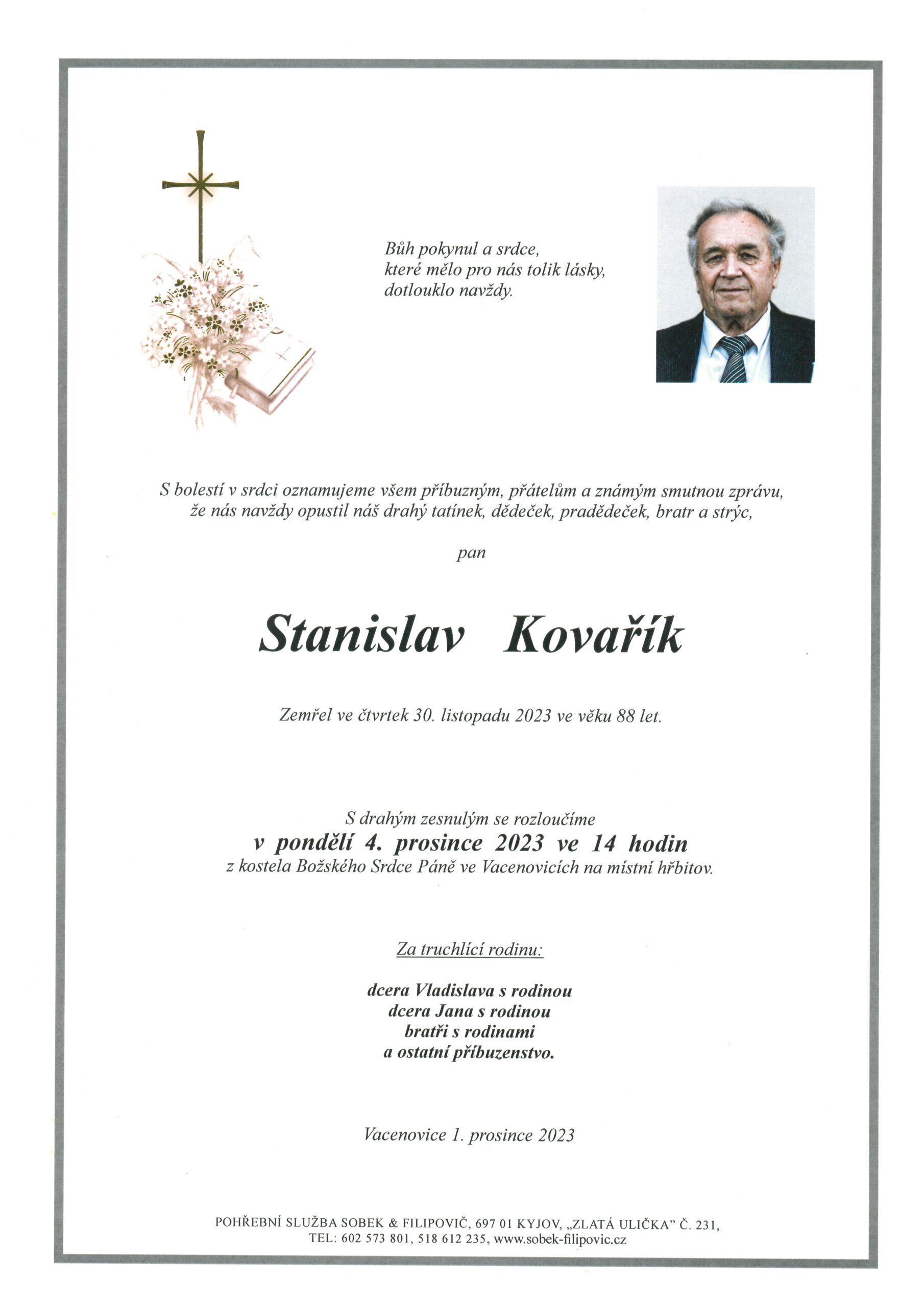 Bůh pokynul a srdce,
které mělo pro nás tolik lásky,
dotlouklo navždy.

S bolestí v srdci oznamujeme všem příbuzným, přátelům a známým smutnou zprávu, že nás navždy opustil náš drahý tatínek, dědeček, pradědeček, bratr a strýc,

pan

Stanislav Kovařík

Zemřel ve čtvrtek 30. listopadu 2023 ve věku 88 let.

S drahým zesnulým se rozloučíme
v pondělí 4. prosince 2023 ve 14 hodin
z kostela Božského Srdce Páně ve Vacenovicích na místní hřbitov.

Za truchlící rodinu:

dcera Vladislava s rodinou
dcera Jana s rodinou
bratři s rodinami
a ostatní příbuzenstvo.

Vacenovice 1. prosince 2023

POHŘEBNÍ SLUŽBA SOBEK & FILIPOVIČ, 697 01 KYJOV, „ZLATÁ ULIČKA" Č. 231,
TEL: 602 573 801, 518 612 235, www.sobek-filipovic.cz